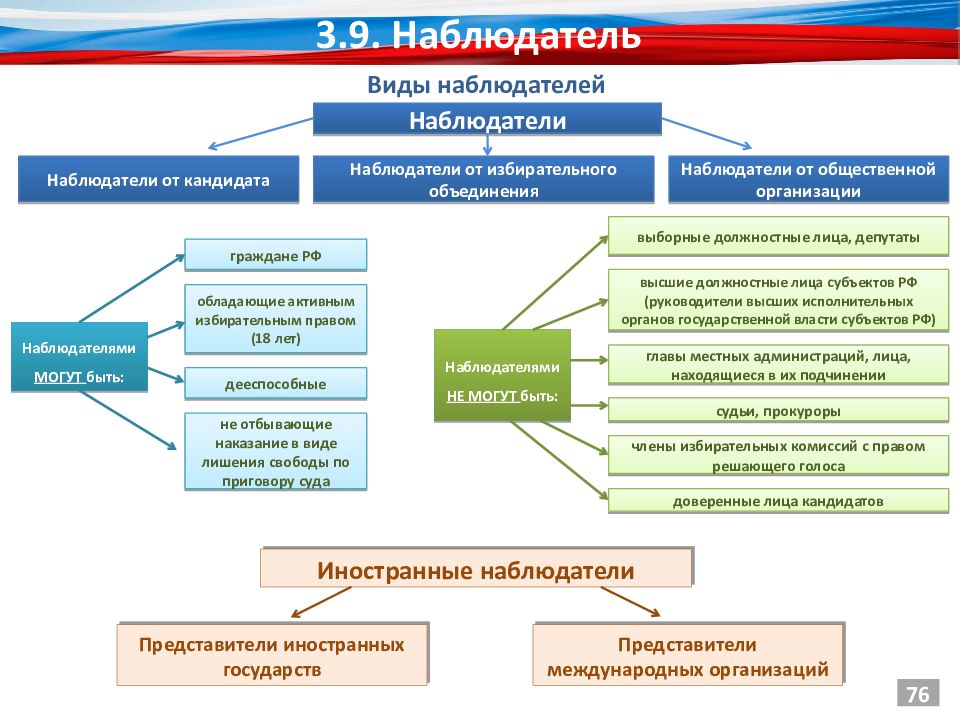 3.9. Наблюдатель

Виды наблюдателей

Наблюдатели

Наблюдатели от кандидата

Наблюдатели от избирательного объединения

Наблюдатели от общественной организации

Наблюдателями МОГУТ быть:

граждане РФ

обладающие активным избирательным правом (18 лет)

дееспособные

не отбывающие наказание в виде лишения свободы по приговору суда

Наблюдателями НЕ МОГУТ быть:

выборные должностные лица, депутаты

высшие должностные лица субъектов РФ (руководители высших исполнительных органов государственной власти субъектов РФ)

главы местных администраций, лица, находящиеся в их подчинении

судьи, прокуроры

члены избирательных комиссий с правом решающего голоса

доверенные лица кандидатов

Иностранные наблюдатели

Представители иностранных государств

Представители международных организаций

76